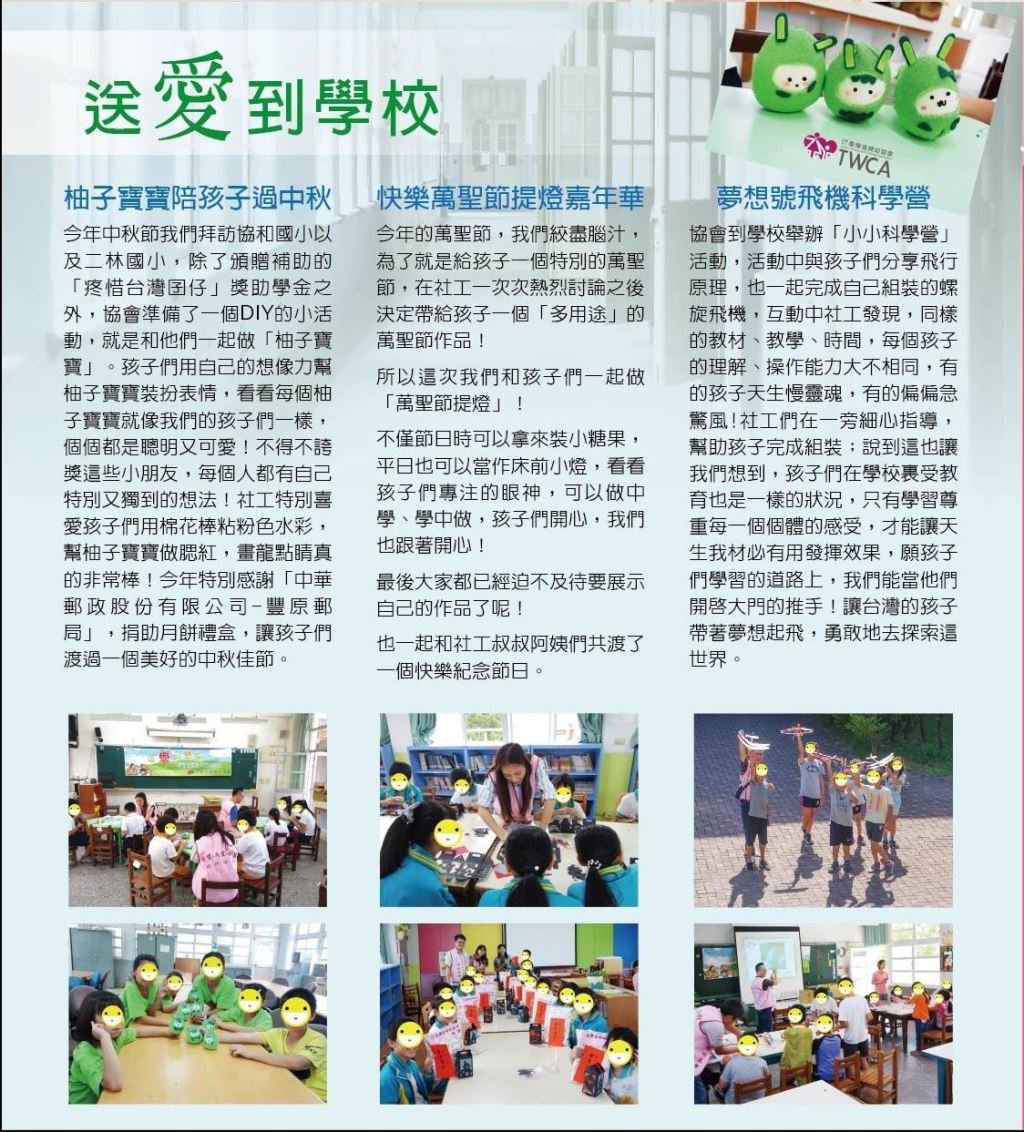 送愛到學校

TWCA

柚子寶寶陪孩子過中秋

今年中秋節我們拜訪協和國小以及二林國小，除了頒贈補助的「疼惜台灣囝仔」獎助學金之外，協會準備了一個DIY的小活動，就是和他們一起做「柚子寶寶」。孩子們用自己的想像力幫柚子寶寶裝扮表情，看看每個柚子寶寶就像我們的孩子們一樣，個個都是聰明又可愛！不得不誇獎這些小朋友，每個人都有自己特別又獨到的想法！社工特別喜愛孩子們用棉花棒粘粉色水彩，幫柚子寶寶做腮紅，畫龍點睛真的非常棒！今年特別感謝「中華郵政股份有限公司-豐原郵局」，捐助月餅禮盒，讓孩子們渡過一個美好的中秋佳節。

快樂萬聖節提燈嘉年華

今年的萬聖節，我們絞盡腦汁，為了就是給孩子一個特別的萬聖節，在社工一次次熱烈討論之後決定帶給孩子一個「多用途」的萬聖節作品！

所以這次我們和孩子們一起做「萬聖節提燈」！

不僅節日時可以拿來裝小糖果，平日也可以當作床前小燈，看看孩子們專注的眼神，可以做中學、學中做，孩子們開心，我們也跟著開心！

最後大家都已經迫不及待要展示自己的作品了呢！

也一起和社工叔叔阿姨們共渡了一個快樂紀念節日。

夢想號飛機科學營

協會到學校舉辦「小小科學營」活動，活動中與孩子們分享飛行原理，也一起完成自己組裝的螺旋飛機，互動中社工發現，同樣的教材、教學、時間，每個孩子的理解、操作能力大不相同，有的孩子天生慢靈魂，有的偏偏急驚風！社工們在一旁細心指導，幫助孩子完成組裝；說到這也讓我們想到，孩子們在學校裏受教育也是一樣的狀況，只有學習尊重每一個個體的感受，才能讓天生我材必有用發揮效果，願孩子們學習的道路上，我們能當他們開啓大門的推手！讓台灣的孩子帶著夢想起飛，勇敢地去探索這世界。